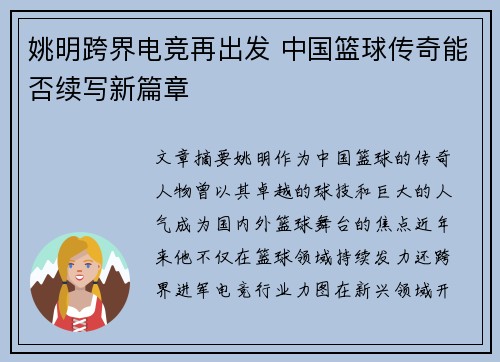 姚明跨界电竞再出发 中国篮球传奇能否续写新篇章

文章摘要姚明作为中国篮球的传奇人物曾以其卓越的球技和巨大的人气成为国内外篮球舞台的焦点近年来他不仅在篮球领域持续发力还跨界进军电竞行业力图在新兴领域开